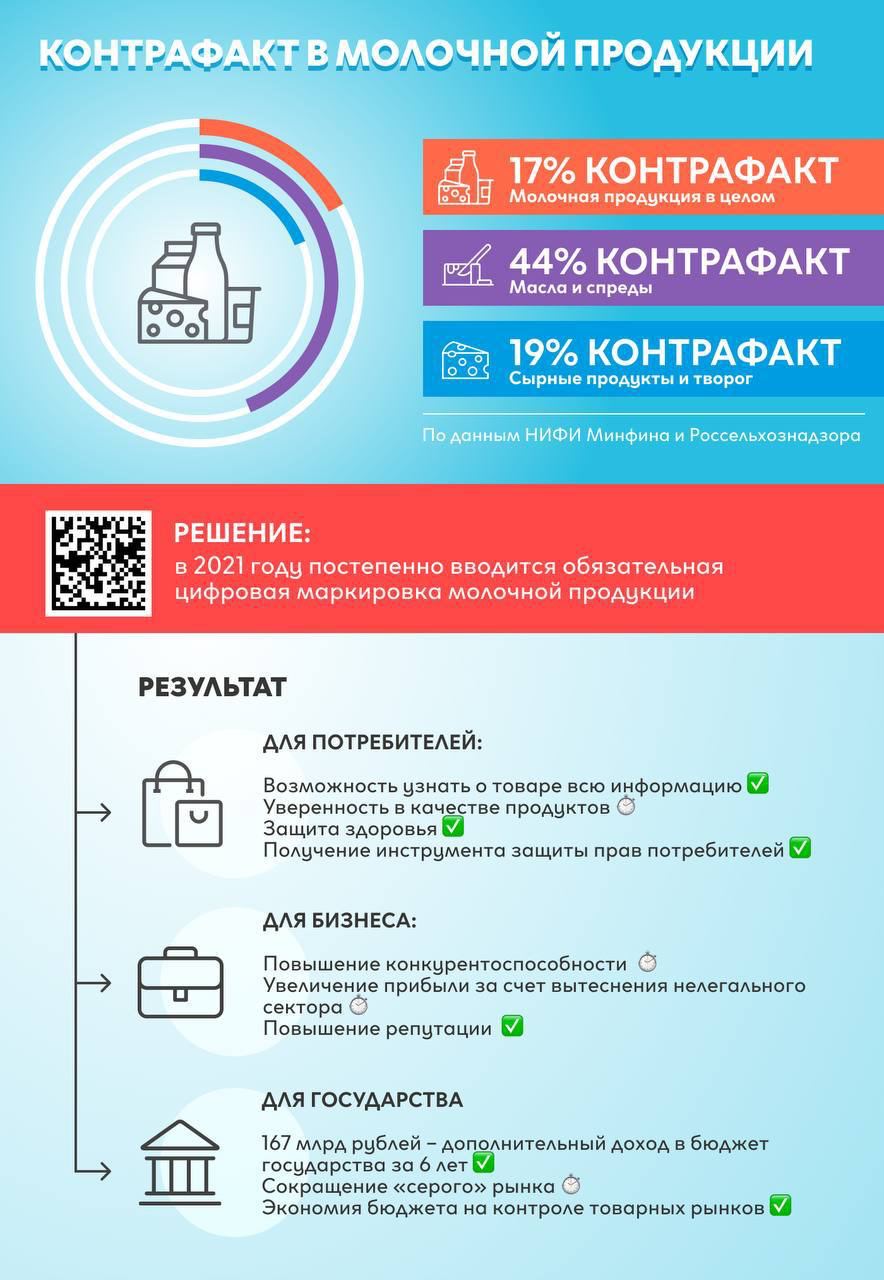 КОНТРАФАКТ В МОЛОЧНОЙ ПРОДУКЦИИ

17% КОНТРАФАКТ
Молочная продукция в целом

44% КОНТРАФАКТ
Масла и спреды

19% КОНТРАФАКТ
Сырные продукты и творог

По данным НИФИ Минфина и Россельхознадзора

РЕШЕНИЕ:
в 2021 году постепенно вводится обязательная цифровая маркировка молочной продукции

РЕЗУЛЬТАТ

ДЛЯ ПОТРЕБИТЕЛЕЙ:

Возможность узнать о товаре всю информацию ✅
Уверенность в качестве продуктов ⏱
Защита здоровья ✅
Получение инструмента защиты прав потребителей ✅

ДЛЯ БИЗНЕСА:

Повышение конкурентоспособности ⏱
Увеличение прибыли за счет вытеснения нелегального сектора ⏱
Повышение репутации ✅

ДЛЯ ГОСУДАРСТВА

167 млрд рублей – дополнительный доход в бюджет государства за 6 лет ✅
Сокращение «серого» рынка ⏱
Экономия бюджета на контроле товарных рынков ✅